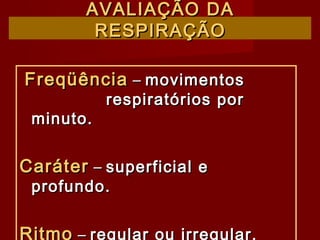 AVALIAÇÃO DA RESPIRAÇÃO

Freqüência – movimentos respiratórios por minuto.

Caráter – superficial e profundo.

Ritmo – regular ou irregular.